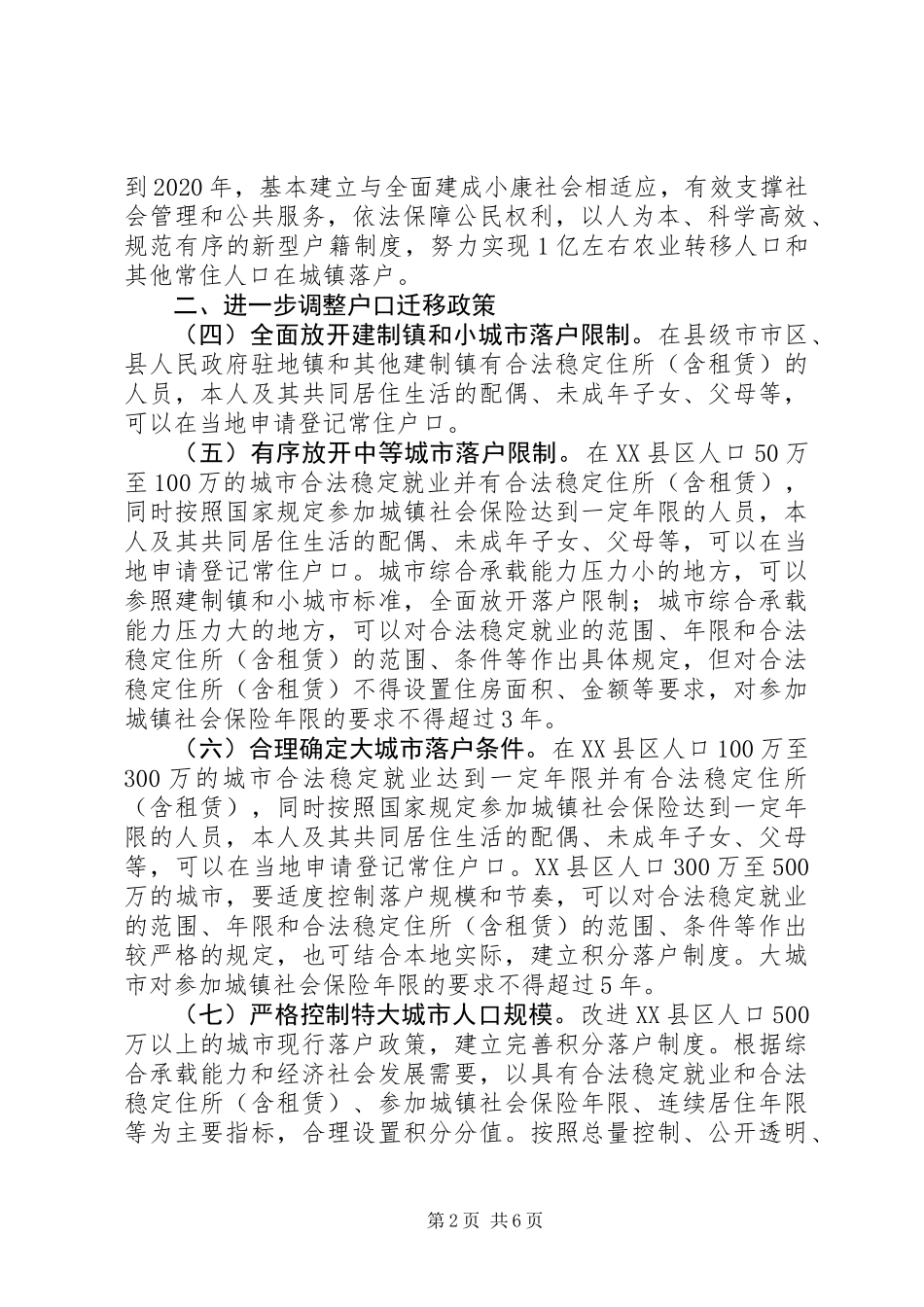 到2020年，基本建立与全面建成小康社会相适应，有效支撑社会管理和公共服务，依法保障公民权利，以人为本、科学高效、规范有序的新型户籍制度，努力实现1亿左右农业转移人口和其他常住人口在城镇落户。

二、进一步调整户口迁移政策

（四）全面放开建制镇和小城市落户限制。在县级市市区、县人民政府驻地镇和其他建制镇有合法稳定住所（含租赁）的人员，本人及其共同居住生活的配偶、未成年子女、父母等，可以在当地申请登记常住户口。

（五）有序放开中等城市落户限制。在XX县区人口50万至100万的城市合法稳定就业并有合法稳定住所（含租赁），同时按照国家规定参加城镇社会保险达到一定年限的人员，本人及其共同居住生活的配偶、未成年子女、父母等，可以在当地申请登记常住户口。城市综合承载能力压力小的地方，可以参照建制镇和小城市标准，全面放开落户限制；城市综合承载能力压力大的地方，可以对合法稳定就业的范围、年限和合法稳定住所（含租赁）的范围、条件等作出具体规定，但对合法稳定住所（含租赁）不得设置住房面积、金额等要求，对参加城镇社会保险年限的要求不得超过3年。

（六）合理确定大城市落户条件。在XX县区人口100万至300万的城市合法稳定就业达到一定年限并有合法稳定住所（含租赁），同时按照国家规定参加城镇社会保险达到一定年限的人员，本人及其共同居住生活的配偶、未成年子女、父母等，可以在当地申请登记常住户口。XX县区人口300万至500万的城市，要适度控制落户规模和节奏，可以对合法稳定就业的范围、年限和合法稳定住所（含租赁）的范围、条件等作出较严格的规定，也可结合本地实际，建立积分落户制度。大城市对参加城镇社会保险年限的要求不得超过5年。

（七）严格控制特大城市人口规模。改进XX县区人口500万以上的城市现行落户政策，建立完善积分落户制度。根据综合承载能力和经济社会发展需要，以具有合法稳定就业和合法稳定住所（含租赁）、参加城镇社会保险年限、连续居住年限等为主要指标，合理设置积分分值。按照总量控制、公开透明、

第2页 共6页